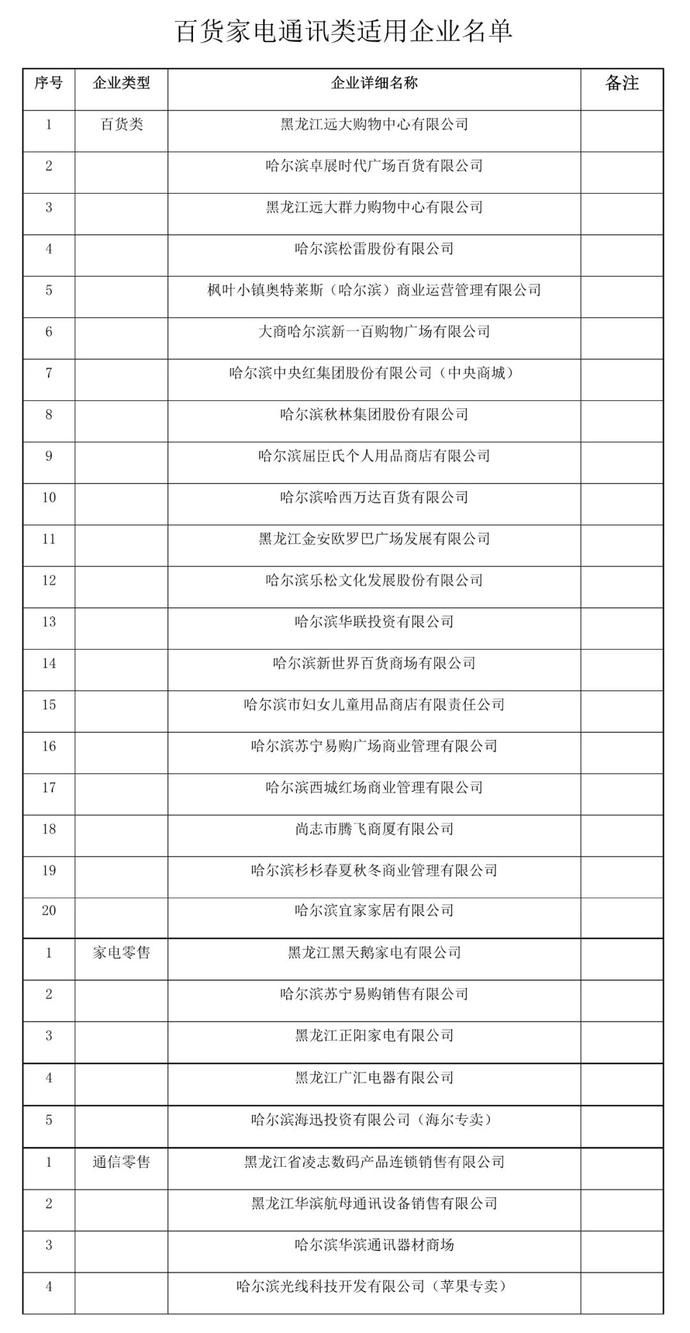 百货家电通讯类适用企业名单

| 序号 | 企业类型 | 企业详细名称 | 备注 |
|---|---|---|---|
| 1 | 百货类 | 黑龙江远大购物中心有限公司 | |
| 2 | | 哈尔滨卓展时代广场百货有限公司 | |
| 3 | | 黑龙江远大群力购物中心有限公司 | |
| 4 | | 哈尔滨松雷股份有限公司 | |
| 5 | | 枫叶小镇奥特莱斯（哈尔滨）商业运营管理有限公司 | |
| 6 | | 大商哈尔滨新一百购物广场有限公司 | |
| 7 | | 哈尔滨中央红集团股份有限公司（中央商城） | |
| 8 | | 哈尔滨秋林集团股份有限公司 | |
| 9 | | 哈尔滨屈臣氏个人用品商店有限公司 | |
| 10 | | 哈尔滨哈西万达百货有限公司 | |
| 11 | | 黑龙江金安欧罗巴广场发展有限公司 | |
| 12 | | 哈尔滨乐松文化发展股份有限公司 | |
| 13 | | 哈尔滨华联投资有限公司 | |
| 14 | | 哈尔滨新世界百货商场有限公司 | |
| 15 | | 哈尔滨市妇女儿童用品商店有限责任公司 | |
| 16 | | 哈尔滨苏宁易购广场商业管理有限公司 | |
| 17 | | 哈尔滨西城红场商业管理有限公司 | |
| 18 | | 尚志市腾飞商厦有限公司 | |
| 19 | | 哈尔滨杉杉春夏秋冬商业管理有限公司 | |
| 20 | | 哈尔滨宜家家居有限公司 | |
| 1 | 家电零售 | 黑龙江黑天鹅家电有限公司 | |
| 2 | | 哈尔滨苏宁易购销售有限公司 | |
| 3 | | 黑龙江正阳家电有限公司 | |
| 4 | | 黑龙江广汇电器有限公司 | |
| 5 | | 哈尔滨海迅投资有限公司（海尔专卖） | |
| 1 | 通信零售 | 黑龙江省凌志数码产品连锁销售有限公司 | |
| 2 | | 黑龙江华滨航母通讯设备销售有限公司 | |
| 3 | | 哈尔滨华滨通讯器材商场 | |
| 4 | | 哈尔滨光线科技开发有限公司（苹果专卖） | |